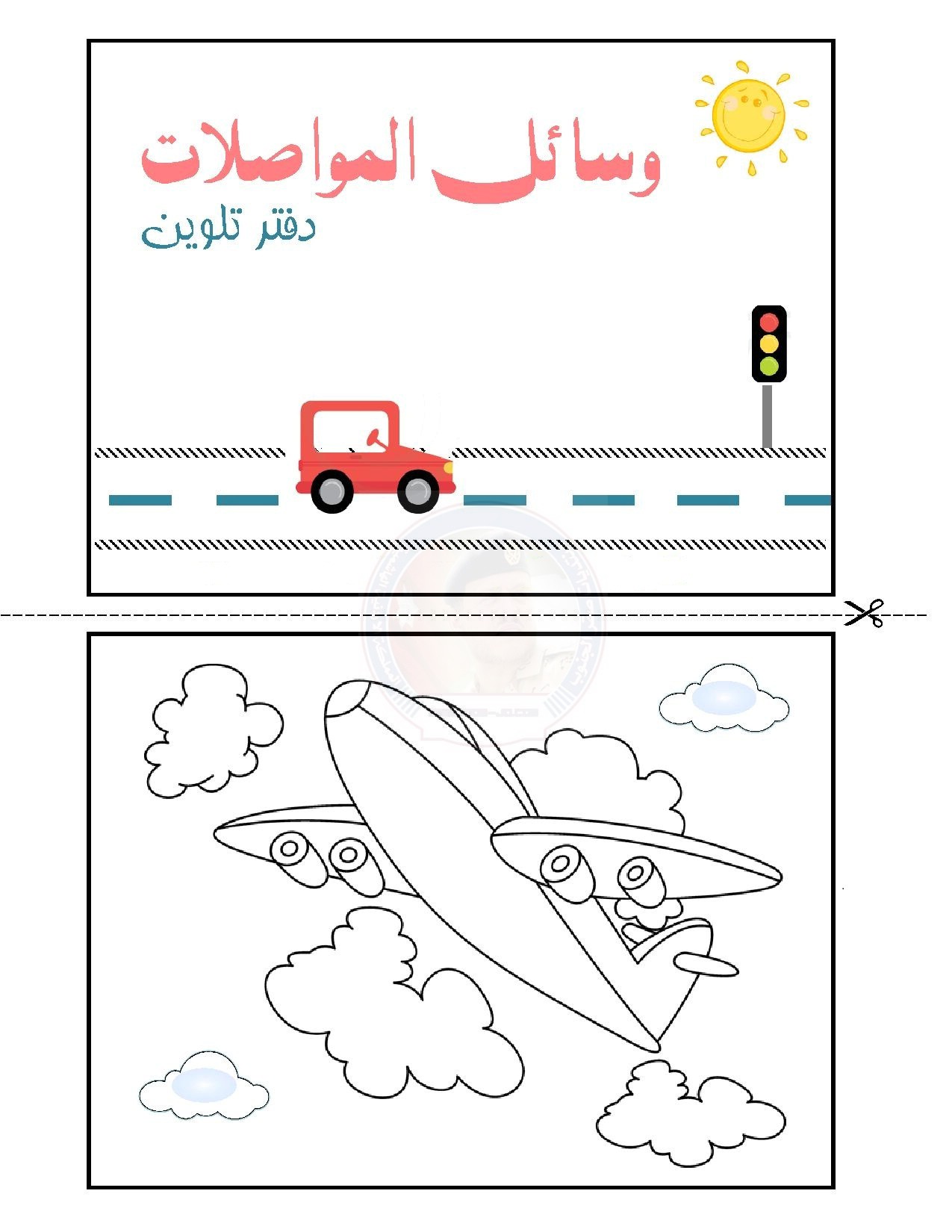 وسائل المواصلات
دفتر تلوين